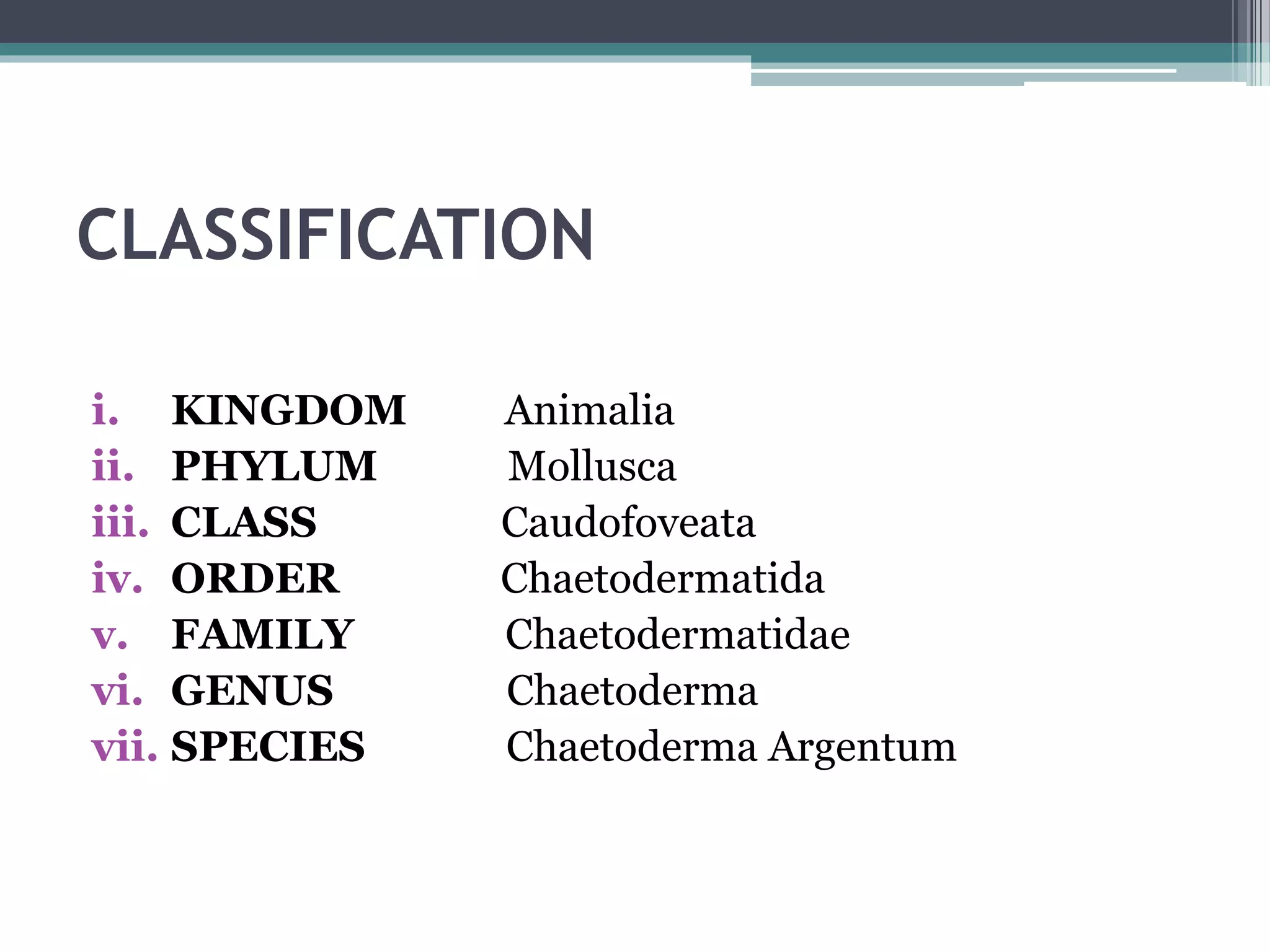 CLASSIFICATION

i. KINGDOM Animalia
ii. PHYLUM Mollusca
iii. CLASS Caudofoveata
iv. ORDER Chaetodermatida
v. FAMILY Chaetodermatidae
vi. GENUS Chaetoderma
vii. SPECIES Chaetoderma Argentum